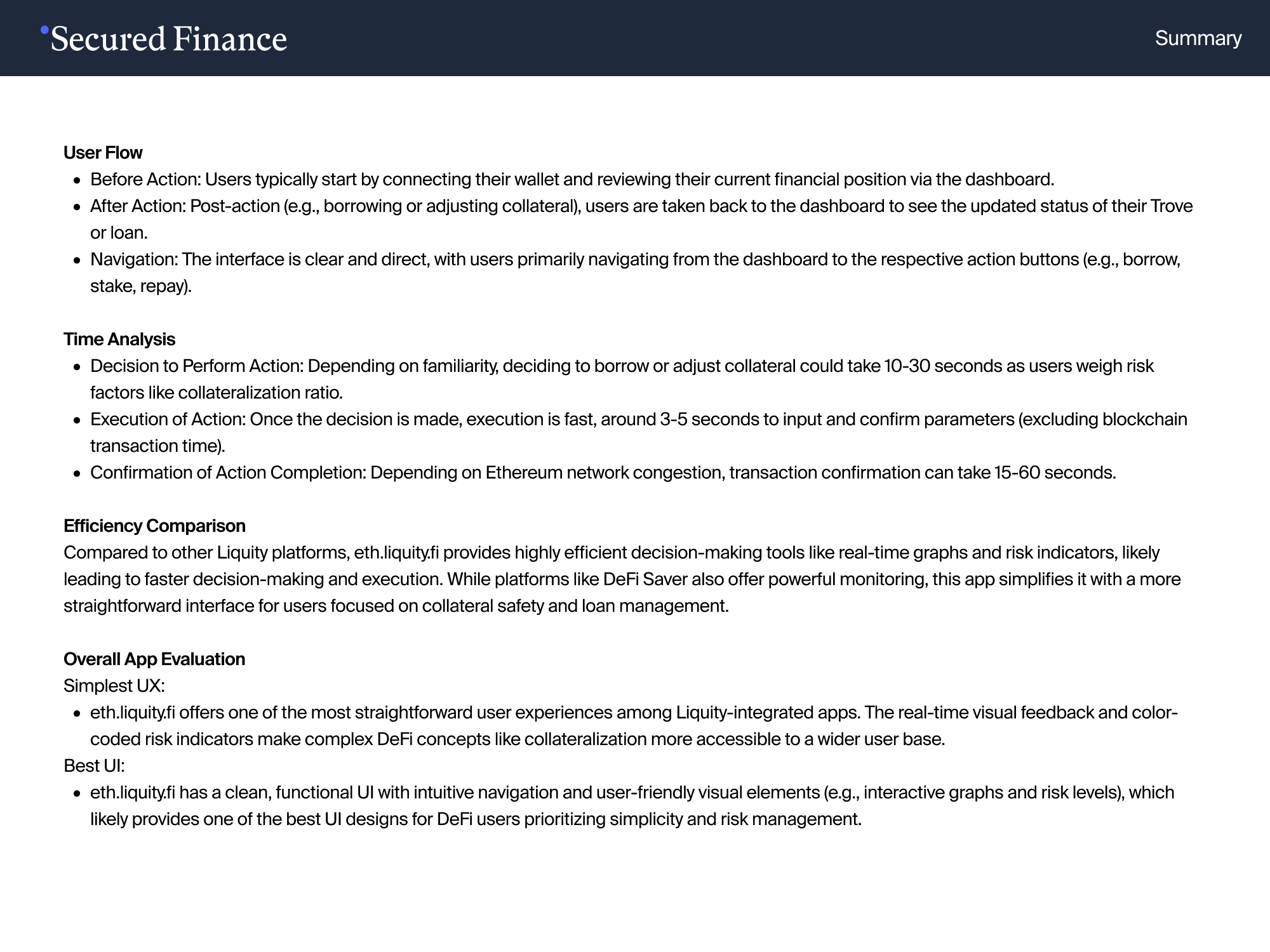 Secured Finance

Summary

User Flow
• Before Action: Users typically start by connecting their wallet and reviewing their current financial position via the dashboard.
• After Action: Post-action (e.g., borrowing or adjusting collateral), users are taken back to the dashboard to see the updated status of their Trove or loan.
• Navigation: The interface is clear and direct, with users primarily navigating from the dashboard to the respective action buttons (e.g., borrow, stake, repay).

Time Analysis
• Decision to Perform Action: Depending on familiarity, deciding to borrow or adjust collateral could take 10-30 seconds as users weigh risk factors like collateralization ratio.
• Execution of Action: Once the decision is made, execution is fast, around 3-5 seconds to input and confirm parameters (excluding blockchain transaction time).
• Confirmation of Action Completion: Depending on Ethereum network congestion, transaction confirmation can take 15-60 seconds.

Efficiency Comparison
Compared to other Liquity platforms, eth.liquity.fi provides highly efficient decision-making tools like real-time graphs and risk indicators, likely leading to faster decision-making and execution. While platforms like DeFi Saver also offer powerful monitoring, this app simplifies it with a more straightforward interface for users focused on collateral safety and loan management.

Overall App Evaluation
Simplest UX:
• eth.liquity.fi offers one of the most straightforward user experiences among Liquity-integrated apps. The real-time visual feedback and color-coded risk indicators make complex DeFi concepts like collateralization more accessible to a wider user base.
Best UI:
• eth.liquity.fi has a clean, functional UI with intuitive navigation and user-friendly visual elements (e.g., interactive graphs and risk levels), which likely provides one of the best UI designs for DeFi users prioritizing simplicity and risk management.